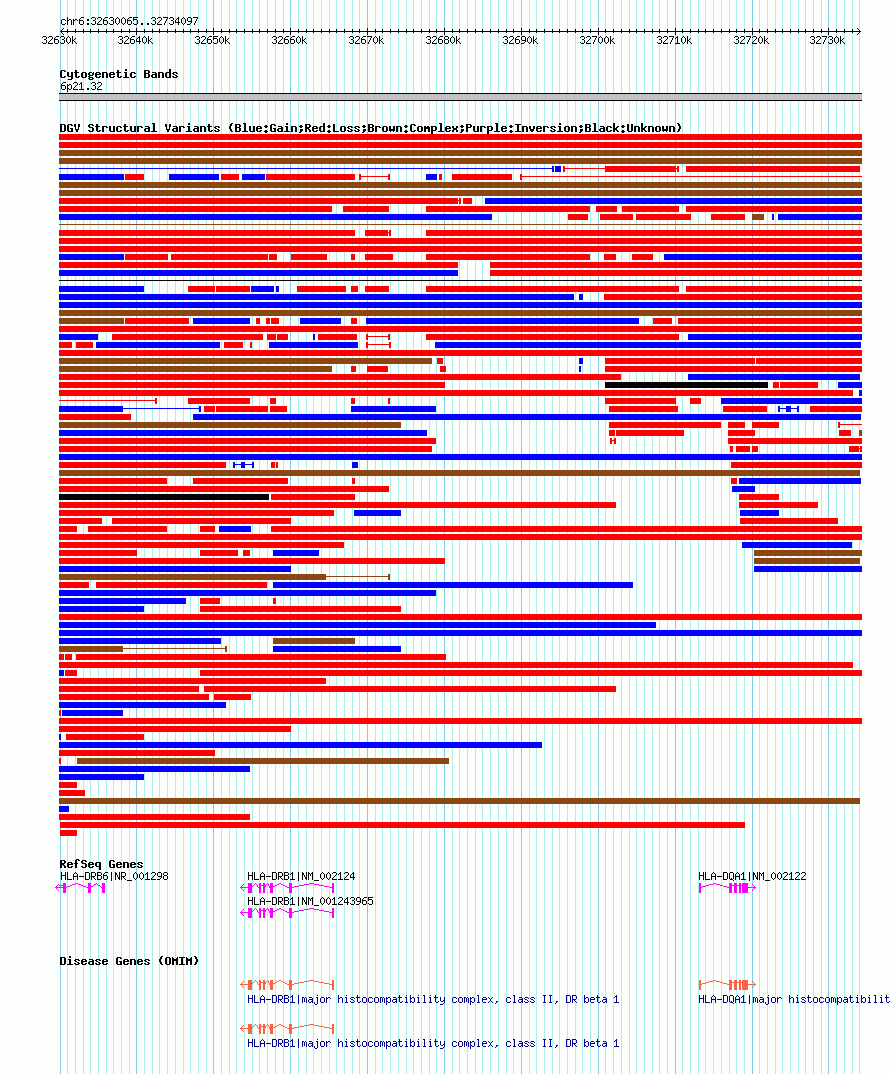 chr6:32630065..32734097

32630k 32640k 32650k 32660k 32670k 32680k 32690k 32700k 32710k 32720k 32730k

Cytogenetic Bands
6p21.32

DGV Structural Variants (Blue:Gain;Red:Loss;Brown:Complex;Purple:Inversion;Black:Unknown)

RefSeq Genes
HLA-DRB6|NR_001298
HLA-DRB1|NM_002124
HLA-DRB1|NM_001243965
HLA-DQA1|NM_002122

Disease Genes (OMIM)
HLA-DRB1|major histocompatibility complex, class II, DR beta 1
HLA-DQA1|major histocompatibilit
HLA-DRB1|major histocompatibility complex, class II, DR beta 1